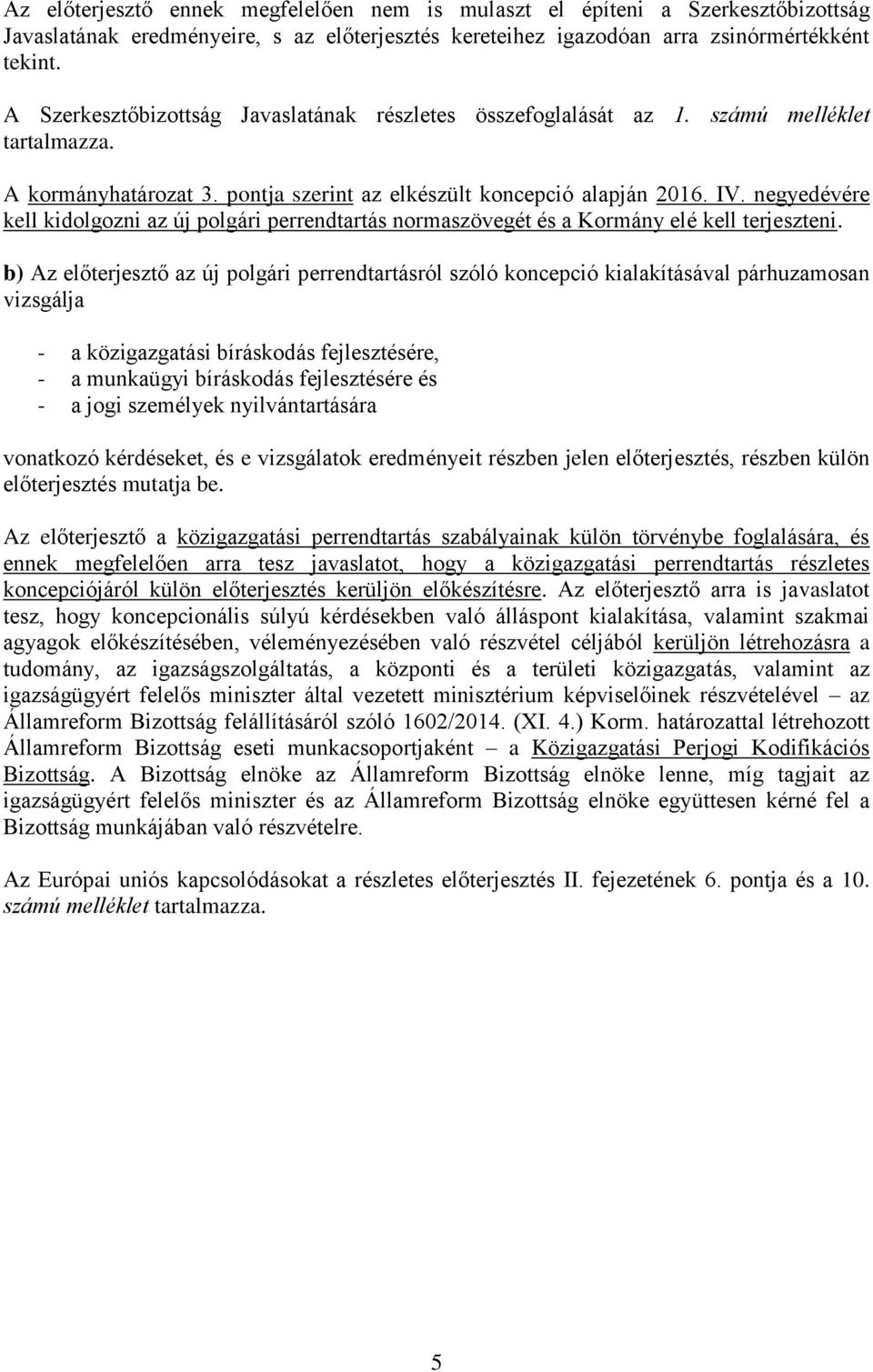 Az előterjesztő ennek megfelelően nem is mulaszt el építeni a Szerkesztőbizottság Javaslatának eredményeire, s az előterjesztés kereteihez igazodóan arra zsinórmértékként tekint.

A Szerkesztőbizottság Javaslatának részletes összefoglalását az 1. számú melléklet tartalmazza.

A kormányhatározat 3. pontja szerint az elkészült koncepció alapján 2016. IV. negyedévére kell kidolgozni az új polgári perrendtartás normaszövegét és a Kormány elé kell terjeszteni.

b) Az előterjesztő az új polgári perrendtartásról szóló koncepció kialakításával párhuzamosan vizsgálja

- a közigazgatási bíráskodás fejlesztésére,
- a munkaügyi bíráskodás fejlesztésére és
- a jogi személyek nyilvántartására

vonatkozó kérdéseket, és e vizsgálatok eredményeit részben jelen előterjesztés, részben külön előterjesztés mutatja be.

Az előterjesztő a közigazgatási perrendtartás szabályainak külön törvénybe foglalására, és ennek megfelelően arra tesz javaslatot, hogy a közigazgatási perrendtartás részletes koncepciójáról külön előterjesztés kerüljön előkészítésre. Az előterjesztő arra is javaslatot tesz, hogy koncepcionális súlyú kérdésekben való álláspont kialakítása, valamint szakmai agyagok előkészítésében, véleményezésében való részvétel céljából kerüljön létrehozásra a tudomány, az igazságszolgáltatás, a központi és a területi közigazgatás, valamint az igazságügyért felelős miniszter által vezetett minisztérium képviselőinek részvételével – az Államreform Bizottság felállításáról szóló 1602/2014. (XI. 4.) Korm. határozattal létrehozott Államreform Bizottság eseti munkacsoportjaként – a Közigazgatási Perjogi Kodifikációs Bizottság. A Bizottság elnöke az Államreform Bizottság elnöke lenne, míg tagjait az igazságügyért felelős miniszter és az Államreform Bizottság elnöke együttesen kérné fel a Bizottság munkájában való részvételre.

Az Európai uniós kapcsolódásokat a részletes előterjesztés II. fejezetének 6. pontja és a 10. számú melléklet tartalmazza.

5